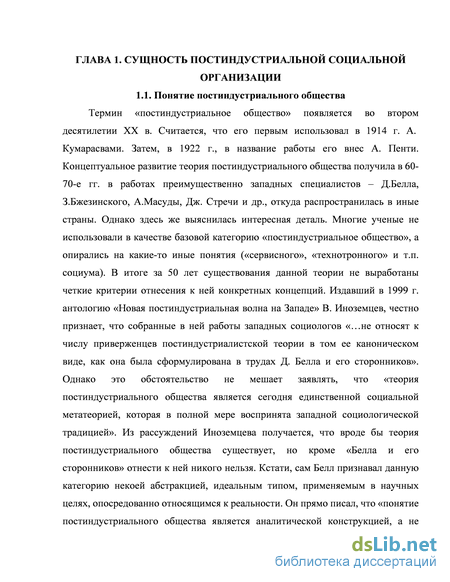 ГЛАВА 1. СУЩНОСТЬ ПОСТИНДУСТРИАЛЬНОЙ СОЦИАЛЬНОЙ ОРГАНИЗАЦИИ

1.1. Понятие постиндустриального общества

Термин «постиндустриальное общество» появляется во втором десятилетии XX в. Считается, что его первым использовал в 1914 г. А. Кумарасвами. Затем, в 1922 г., в название работы его внес А. Пенти. Концептуальное развитие теория постиндустриального общества получила в 60-70-е гг. в работах преимущественно западных специалистов – Д.Белла, З.Бжезинского, А.Масуды, Дж. Стречи и др., откуда распространилась в иные страны. Однако здесь же выяснилась интересная деталь. Многие ученые не использовали в качестве базовой категорию «постиндустриальное общество», а опирались на какие-то иные понятия («сервисного», «технотронного» и т.п. социума). В итоге за 50 лет существования данной теории не выработаны четкие критерии отнесения к ней конкретных концепций. Издавший в 1999 г. антологию «Новая постиндустриальная волна на Западе» В. Иноземцев, честно признает, что собранные в ней работы западных социологов «…не относят к числу приверженцев постиндустриалистской теории в том ее каноническом виде, как она была сформулирована в трудах Д. Белла и его сторонников». Однако это обстоятельство не мешает заявлять, что «теория постиндустриального общества является сегодня единственной социальной метатеорией, которая в полной мере воспринята западной социологической традицией». Из рассуждений Иноземцева получается, что вроде бы теория постиндустриального общества существует, но кроме «Белла и его сторонников» отнести к ней никого нельзя. Кстати, сам Белл признавал данную категорию некоей абстракцией, идеальным типом, применяемым в научных целях, опосредованно относящимся к реальности. Он прямо писал, что «понятие постиндустриального общества является аналитической конструкцией, а не

dsLib.net
библиотека диссертаций